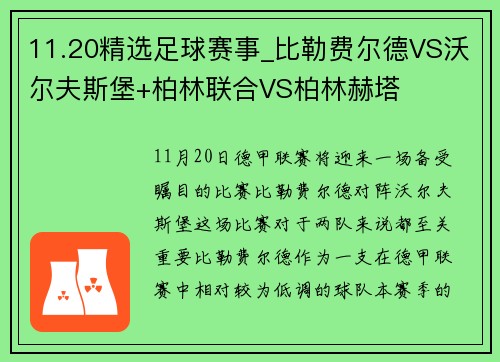 11.20精选足球赛事_比勒费尔德VS沃尔夫斯堡+柏林联合VS柏林赫塔

11月20日德甲联赛将迎来一场备受瞩目的比赛比勒费尔德对阵沃尔夫斯堡这场比赛对于两队来说都至关重要比勒费尔德作为一支在德甲联赛中相对较为低调的球队本赛季的